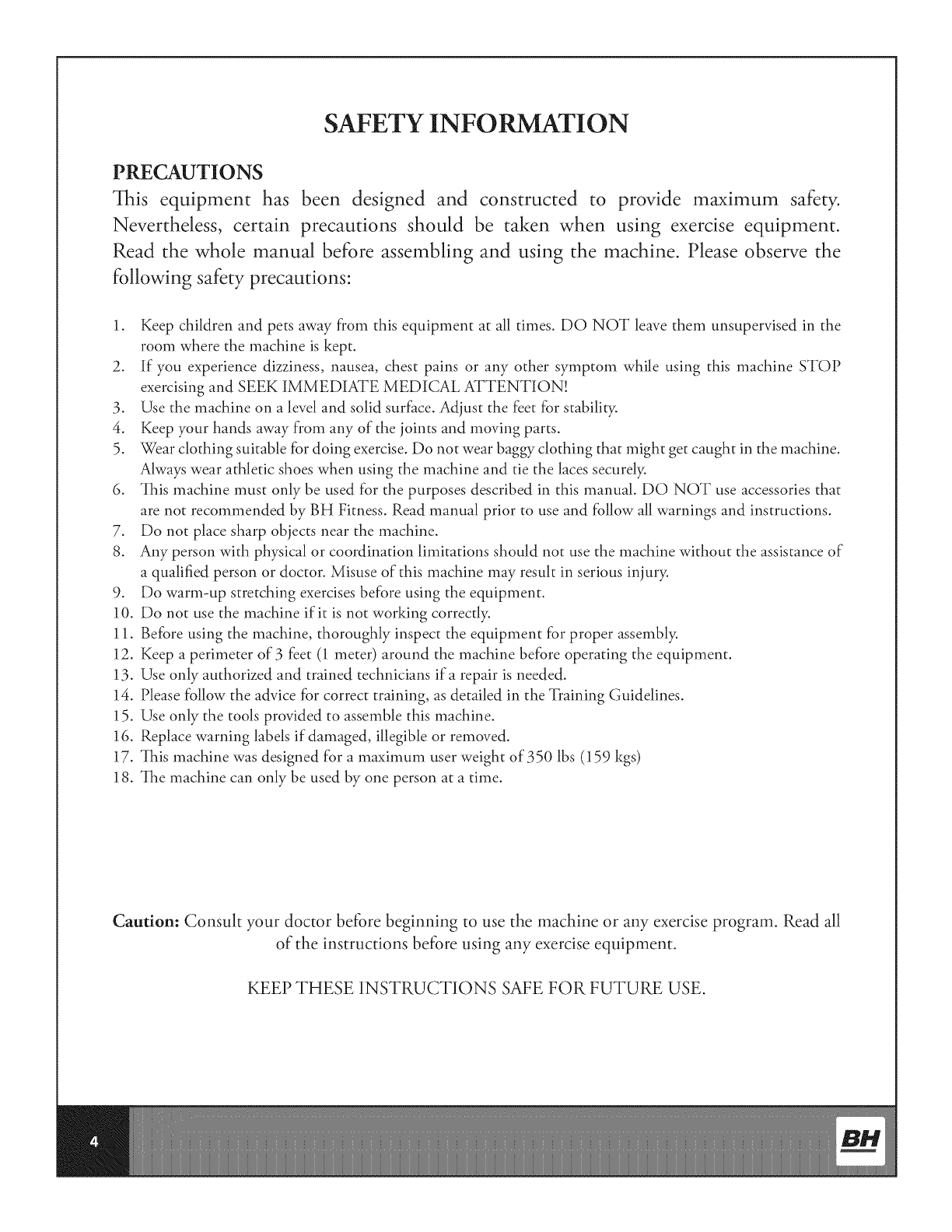 SAFETY INFORMATION

PRECAUTIONS
This equipment has been designed and constructed to provide maximum safety. Nevertheless, certain precautions should be taken when using exercise equipment. Read the whole manual before assembling and using the machine. Please observe the following safety precautions:

1. Keep children and pets away from this equipment at all times. DO NOT leave them unsupervised in the room where the machine is kept.
2. If you experience dizziness, nausea, chest pains or any other symptom while using this machine STOP exercising and SEEK IMMEDIATE MEDICAL ATTENTION!
3. Use the machine on a level and solid surface. Adjust the feet for stability.
4. Keep your hands away from any of the joints and moving parts.
5. Wear clothing suitable for doing exercise. Do not wear baggy clothing that might get caught in the machine. Always wear athletic shoes when using the machine and tie the laces securely.
6. This machine must only be used for the purposes described in this manual. DO NOT use accessories that are not recommended by BH Fitness. Read manual prior to use and follow all warnings and instructions.
7. Do not place sharp objects near the machine.
8. Any person with physical or coordination limitations should not use the machine without the assistance of a qualified person or doctor. Misuse of this machine may result in serious injury.
9. Do warm-up stretching exercises before using the equipment.
10. Do not use the machine if it is not working correctly.
11. Before using the machine, thoroughly inspect the equipment for proper assembly.
12. Keep a perimeter of 3 feet (1 meter) around the machine before operating the equipment.
13. Use only authorized and trained technicians if a repair is needed.
14. Please follow the advice for correct training, as detailed in the Training Guidelines.
15. Use only the tools provided to assemble this machine.
16. Replace warning labels if damaged, illegible or removed.
17. This machine was designed for a maximum user weight of 350 lbs (159 kgs)
18. The machine can only be used by one person at a time.

Caution: Consult your doctor before beginning to use the machine or any exercise program. Read all of the instructions before using any exercise equipment.

KEEP THESE INSTRUCTIONS SAFE FOR FUTURE USE.

4

BH